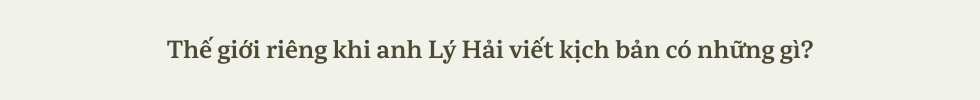 Thế giới riêng khi anh Lý Hải viết kịch bản có những gì?